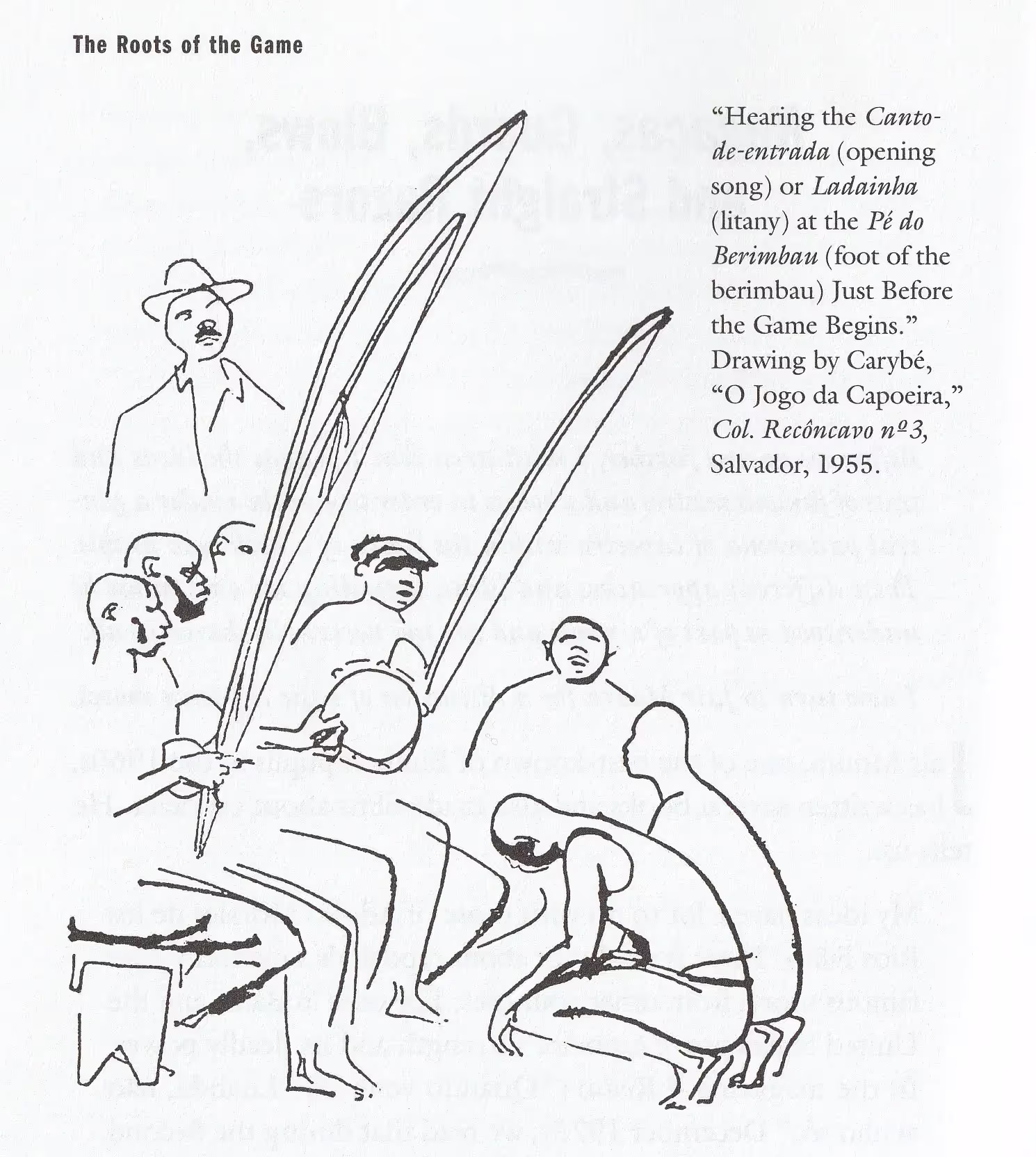 The Roots of the Game

"Hearing the Canto-de-entrada (opening song) or Ladainha (litany) at the Pé do Berimbau (foot of the berimbau) Just Before the Game Begins." Drawing by Carybé, "O Jogo da Capoeira," Col. Recôncavo nº 3, Salvador, 1955.